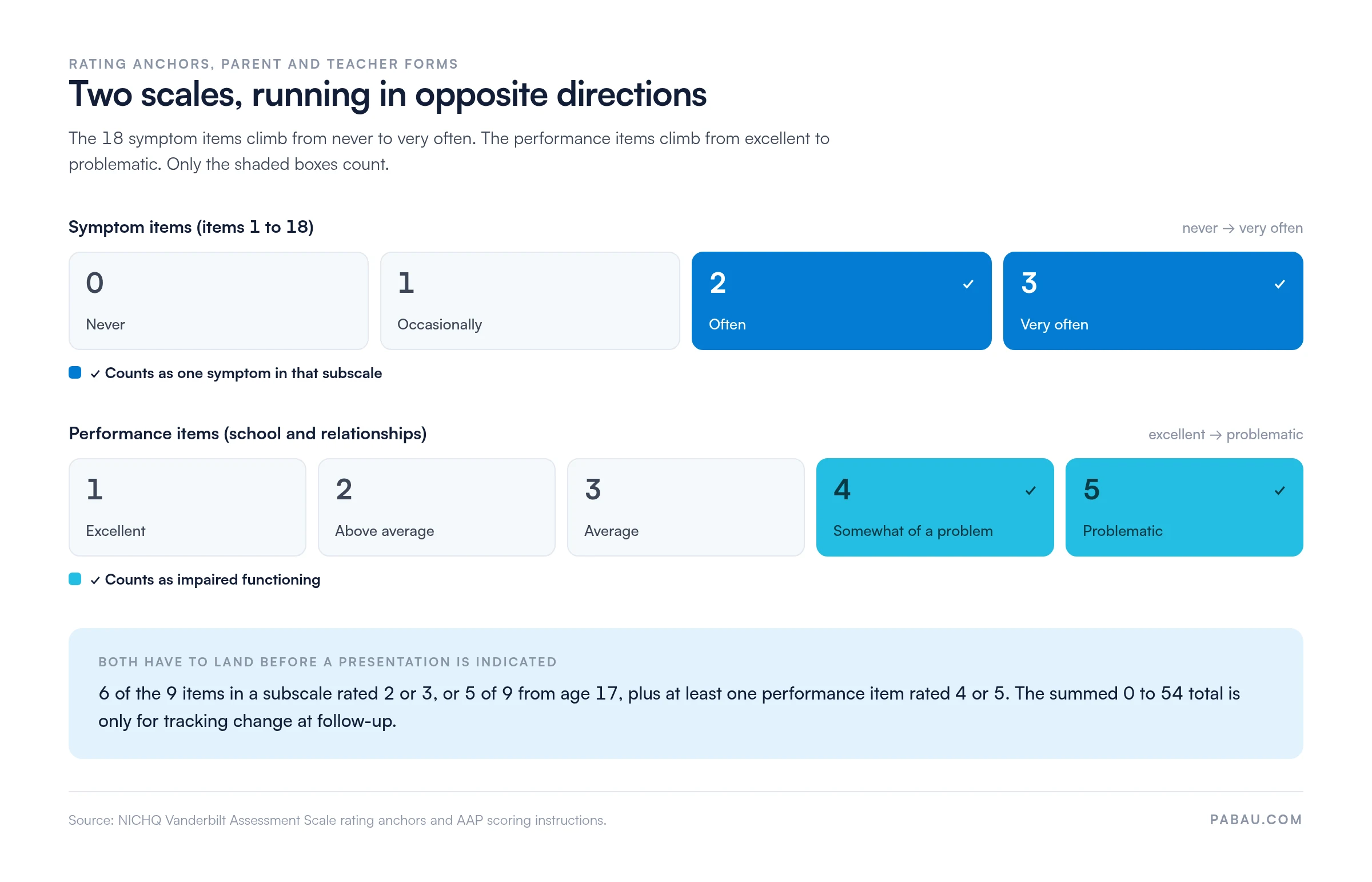 RATING ANCHORS, PARENT AND TEACHER FORMS

Two scales, running in opposite directions

The 18 symptom items climb from never to very often. The performance items climb from excellent to problematic. Only the shaded boxes count.

Symptom items (items 1 to 18)

never → very often

0
Never

1
Occasionally

2 ✓
Often

3 ✓
Very often

✓ Counts as one symptom in that subscale

Performance items (school and relationships)

excellent → problematic

1
Excellent

2
Above average

3
Average

4 ✓
Somewhat of a problem

5 ✓
Problematic

✓ Counts as impaired functioning

BOTH HAVE TO LAND BEFORE A PRESENTATION IS INDICATED

6 of the 9 items in a subscale rated 2 or 3, or 5 of 9 from age 17, plus at least one performance item rated 4 or 5. The summed 0 to 54 total is only for tracking change at follow-up.

Source: NICHQ Vanderbilt Assessment Scale rating anchors and AAP scoring instructions.

PABAU.COM